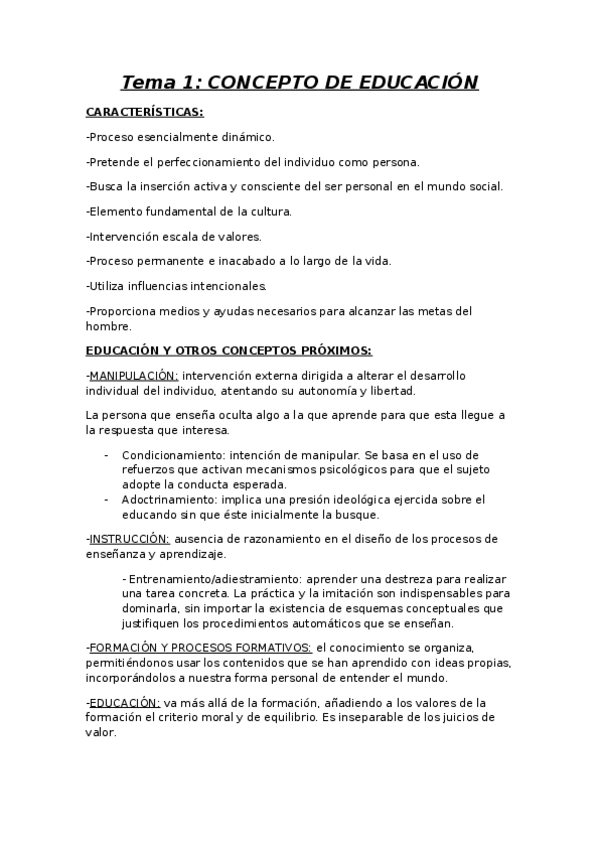 Tema 1: CONCEPTO DE EDUCACIÓN

CARACTERÍSTICAS:

-Proceso esencialmente dinámico.

-Pretende el perfeccionamiento del individuo como persona.

-Busca la inserción activa y consciente del ser personal en el mundo social.

-Elemento fundamental de la cultura.

-Intervención escala de valores.

-Proceso permanente e inacabado a lo largo de la vida.

-Utiliza influencias intencionales.

-Proporciona medios y ayudas necesarios para alcanzar las metas del hombre.

EDUCACIÓN Y OTROS CONCEPTOS PRÓXIMOS:

-MANIPULACIÓN: intervención externa dirigida a alterar el desarrollo individual del individuo, atentando su autonomía y libertad.

La persona que enseña oculta algo a la que aprende para que esta llegue a la respuesta que interesa.

- Condicionamiento: intención de manipular. Se basa en el uso de refuerzos que activan mecanismos psicológicos para que el sujeto adopte la conducta esperada.
- Adoctrinamiento: implica una presión ideológica ejercida sobre el educando sin que éste inicialmente la busque.

-INSTRUCCIÓN: ausencia de razonamiento en el diseño de los procesos de enseñanza y aprendizaje.

- Entrenamiento/adiestramiento: aprender una destreza para realizar una tarea concreta. La práctica y la imitación son indispensables para dominarla, sin importar la existencia de esquemas conceptuales que justifiquen los procedimientos automáticos que se enseñan.

-FORMACIÓN Y PROCESOS FORMATIVOS: el conocimiento se organiza, permitiéndonos usar los contenidos que se han aprendido con ideas propias, incorporándolos a nuestra forma personal de entender el mundo.

-EDUCACIÓN: va más allá de la formación, añadiendo a los valores de la formación el criterio moral y de equilibrio. Es inseparable de los juicios de valor.